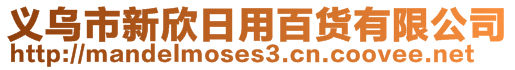 义乌市新欣日用百货有限公司
http://mandelmoses3.cn.coovee.net